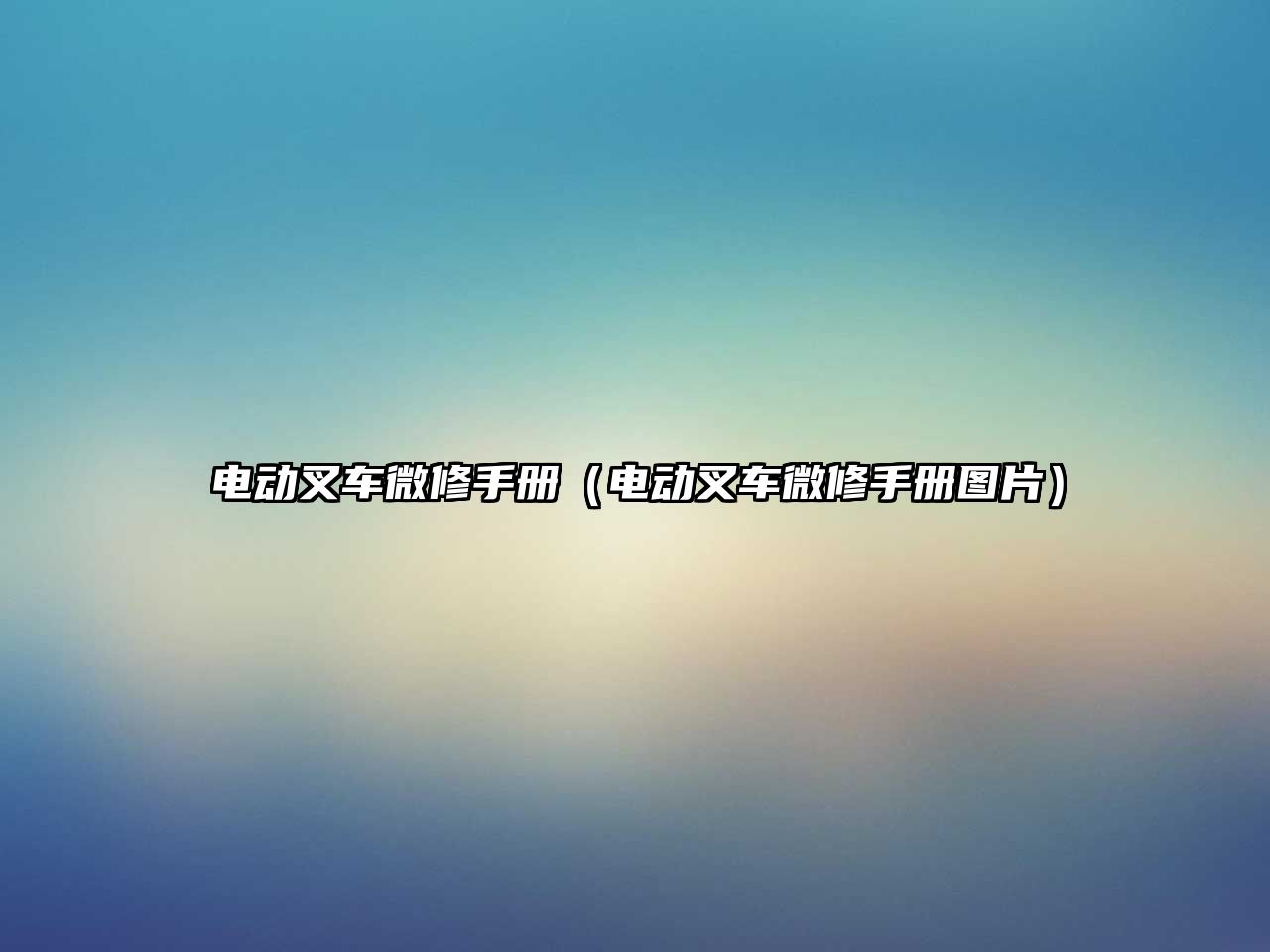 电动叉车微修手册（电动叉车微修手册图片）